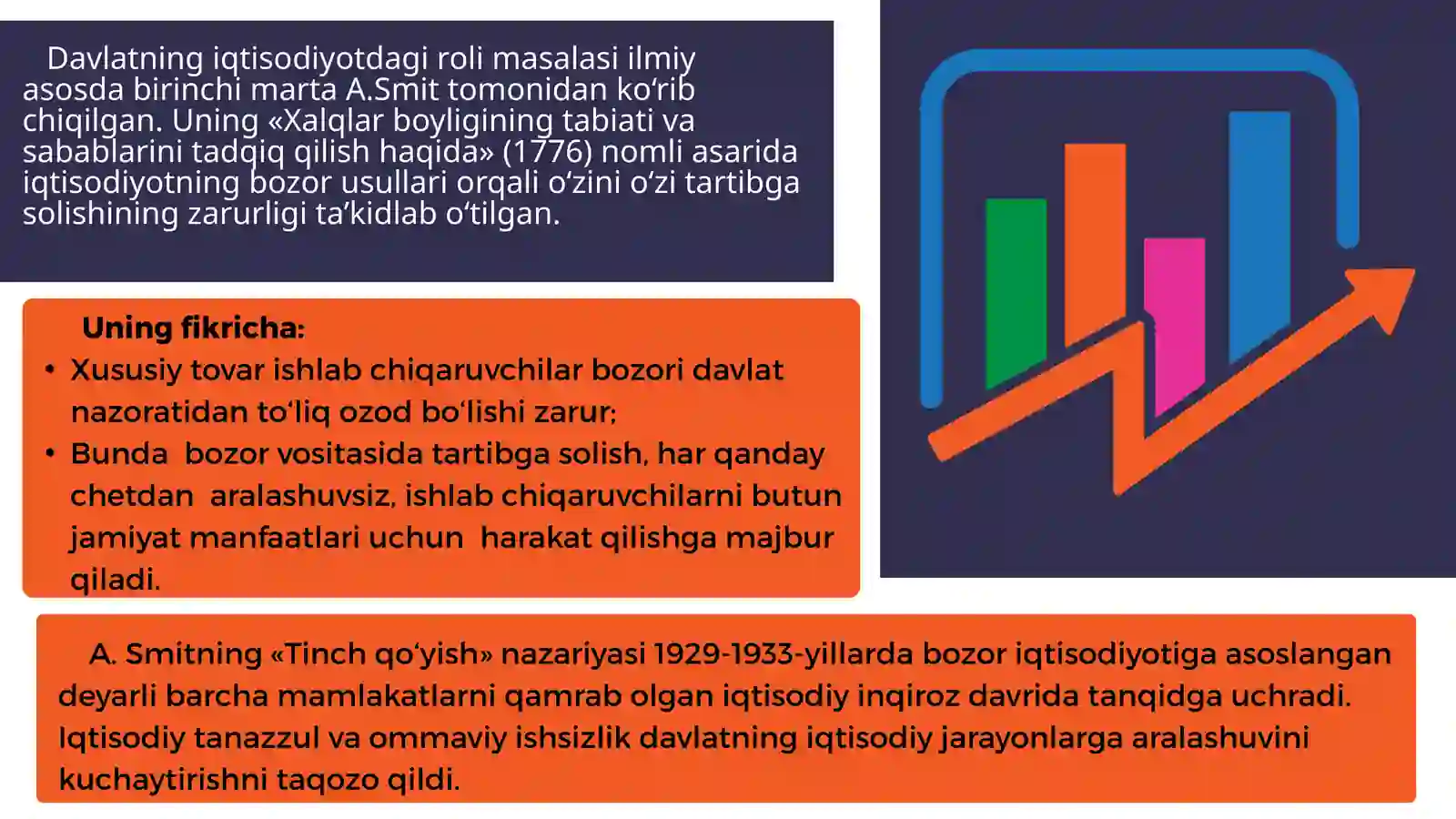 Davlatning iqtisodiyotdagi roli masalasi ilmiy asosda birinchi marta A.Smit tomonidan ko‘rib chiqilgan. Uning «Xalqlar boyligining tabiati va sabablarini tadqiq qilish haqida» (1776) nomli asarida iqtisodiyotning bozor usullari orqali o‘zini o‘zi tartibga solishining zarurligi ta’kidlab o‘tilgan.

Uning fikricha:
• Xususiy tovar ishlab chiqaruvchilar bozori davlat nazoratidan to‘liq ozod bo‘lishi zarur;
• Bunda bozor vositasida tartibga solish, har qanday chetdan aralashuvsiz, ishlab chiqaruvchilarni butun jamiyat manfaatlari uchun harakat qilishga majbur qiladi.

A. Smitning «Tinch qo‘yish» nazariyasi 1929-1933-yillarda bozor iqtisodiyotiga asoslangan deyarli barcha mamlakatlarni qamrab olgan iqtisodiy inqiroz davrida tanqidga uchradi. Iqtisodiy tanazzul va ommaviy ishsizlik davlatning iqtisodiy jarayonlarga aralashuvini kuchaytirishni taqozo qildi.